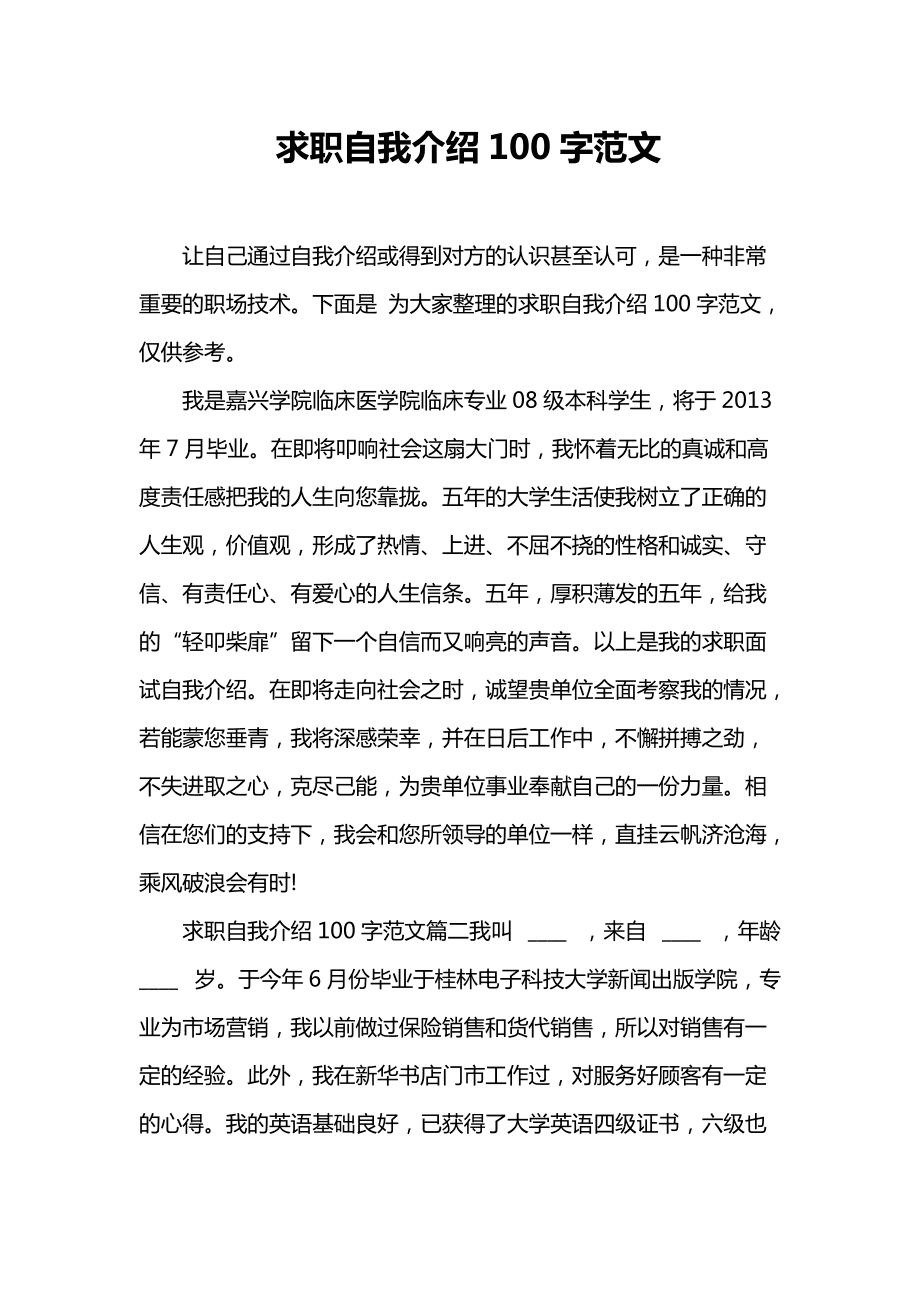 求职自我介绍 100 字范文

让自己通过自我介绍或得到对方的认识甚至认可，是一种非常重要的职场技术。下面是 为大家整理的求职自我介绍 100 字范文，仅供参考。

我是嘉兴学院临床医学院临床专业 08 级本科学生，将于 2013 年 7 月毕业。在即将叩响社会这扇大门时，我怀着无比的真诚和高度责任感把我的人生向您靠拢。五年的大学生活使我树立了正确的人生观，价值观，形成了热情、上进、不屈不挠的性格和诚实、守信、有责任心、有爱心的人生信条。五年，厚积薄发的五年，给我的“轻叩柴扉”留下一个自信而又响亮的声音。以上是我的求职面试自我介绍。在即将走向社会之时，诚望贵单位全面考察我的情况，若能蒙您垂青，我将深感荣幸，并在日后工作中，不懈拼搏之劲，不失进取之心，克尽己能，为贵单位事业奉献自己的一份力量。相信在您们的支持下，我会和您所领导的单位一样，直挂云帆济沧海，乘风破浪会有时!

求职自我介绍 100 字范文篇二我叫 ____ ，来自 ____ ，年龄 ____ 岁。于今年 6 月份毕业于桂林电子科技大学新闻出版学院，专业为市场营销，我以前做过保险销售和货代销售，所以对销售有一定的经验。此外，我在新华书店门市工作过，对服务好顾客有一定的心得。我的英语基础良好，已获得了大学英语四级证书，六级也